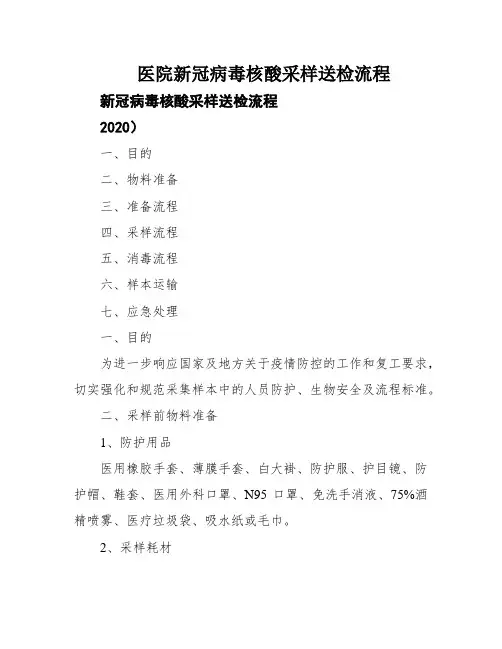 医院新冠病毒核酸采样送检流程

新冠病毒核酸采样送检流程

2020）

一、目的

二、物料准备

三、准备流程

四、采样流程

五、消毒流程

六、样本运输

七、应急处理

一、目的

为进一步响应国家及地方关于疫情防控的工作和复工要求，切实强化和规范采集样本中的人员防护、生物安全及流程标准。

二、采样前物料准备

1、防护用品

医用橡胶手套、薄膜手套、白大褂、防护服、护目镜、防护帽、鞋套、医用外科口罩、N95 口罩、免洗手消液、75%酒精喷雾、医疗垃圾袋、吸水纸或毛巾。

2、采样耗材